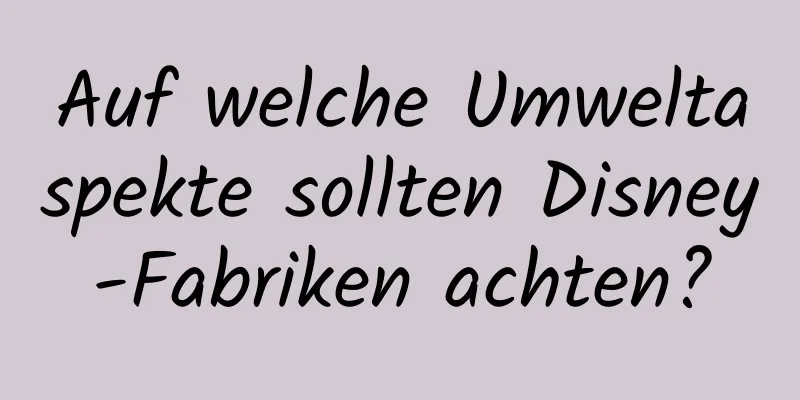 Auf welche Umweltaspekte sollten Disney-Fabriken achten?